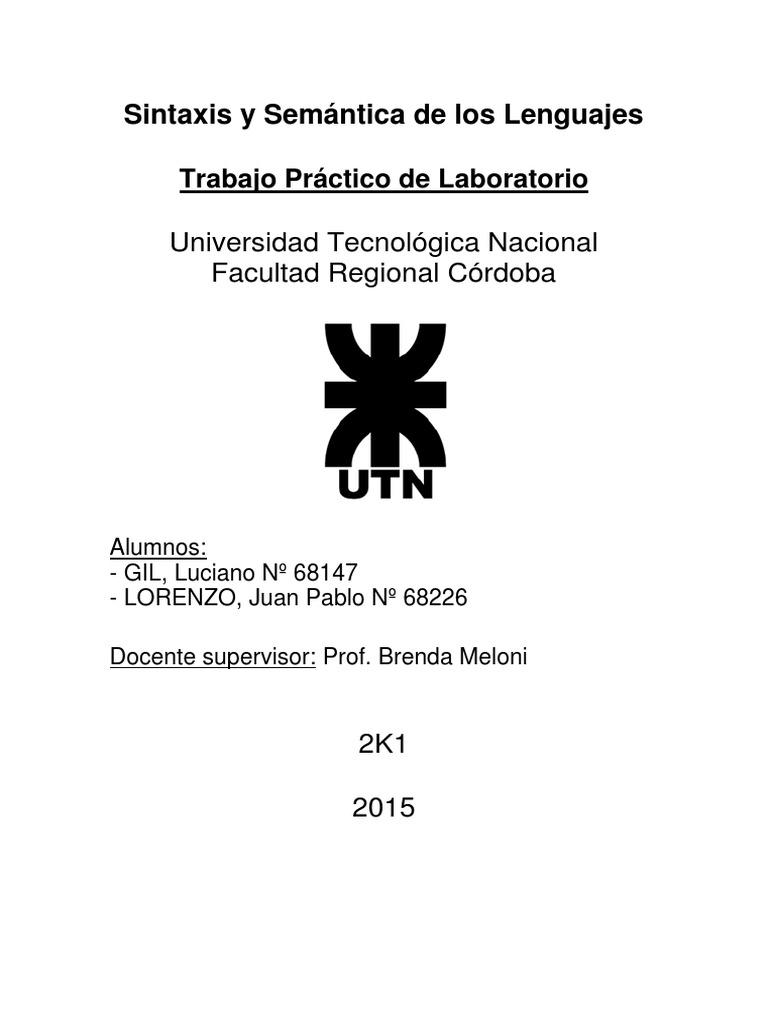 Sintaxis y Semántica de los Lenguajes

Trabajo Práctico de Laboratorio

Universidad Tecnológica Nacional
Facultad Regional Córdoba

UTN

Alumnos:
- GIL, Luciano Nº 68147
- LORENZO, Juan Pablo Nº 68226

Docente supervisor: Prof. Brenda Meloni

2K1

2015